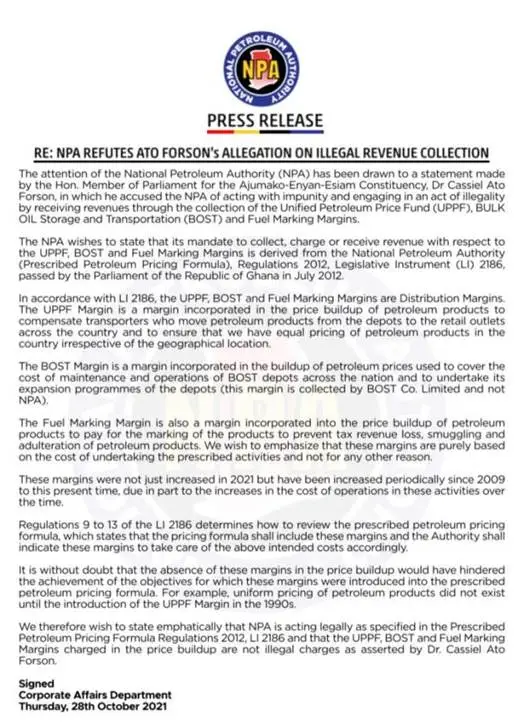 NATIONAL PETROLEUM AUTHORITY
NPA

PRESS RELEASE

RE: NPA REFUTES ATO FORSON's ALLEGATION ON ILLEGAL REVENUE COLLECTION

The attention of the National Petroleum Authority (NPA) has been drawn to a statement made by the Hon. Member of Parliament for the Ajumako-Enyan-Esiam Constituency, Dr Cassiel Ato Forson, in which he accused the NPA of acting with impunity and engaging in an act of illegality by receiving revenues through the collection of the Unified Petroleum Price Fund (UPPF), BULK OIL Storage and Transportation (BOST) and Fuel Marking Margins.

The NPA wishes to state that its mandate to collect, charge or receive revenue with respect to the UPPF, BOST and Fuel Marking Margins is derived from the National Petroleum Authority (Prescribed Petroleum Pricing Formula), Regulations 2012, Legislative Instrument (LI) 2186, passed by the Parliament of the Republic of Ghana in July 2012.

In accordance with LI 2186, the UPPF, BOST and Fuel Marking Margins are Distribution Margins. The UPPF Margin is a margin incorporated in the price buildup of petroleum products to compensate transporters who move petroleum products from the depots to the retail outlets across the country and to ensure that we have equal pricing of petroleum products in the country irrespective of the geographical location.

The BOST Margin is a margin incorporated in the buildup of petroleum prices used to cover the cost of maintenance and operations of BOST depots across the nation and to undertake its expansion programmes of the depots (this margin is collected by BOST Co. Limited and not NPA).

The Fuel Marking Margin is also a margin incorporated into the price buildup of petroleum products to pay for the marking of the products to prevent tax revenue loss, smuggling and adulteration of petroleum products. We wish to emphasize that these margins are purely based on the cost of undertaking the prescribed activities and not for any other reason.

These margins were not just increased in 2021 but have been increased periodically since 2009 to this present time, due in part to the increases in the cost of operations in these activities over the time.

Regulations 9 to 13 of the LI 2186 determines how to review the prescribed petroleum pricing formula, which states that the pricing formula shall include these margins and the Authority shall indicate these margins to take care of the above intended costs accordingly.

It is without doubt that the absence of these margins in the price buildup would have hindered the achievement of the objectives for which these margins were introduced into the prescribed petroleum pricing formula. For example, uniform pricing of petroleum products did not exist until the introduction of the UPPF Margin in the 1990s.

We therefore wish to state emphatically that NPA is acting legally as specified in the Prescribed Petroleum Pricing Formula Regulations 2012, LI 2186 and that the UPPF, BOST and Fuel Marking Margins charged in the price buildup are not illegal charges as asserted by Dr. Cassiel Ato Forson.

Signed
Corporate Affairs Department
Thursday, 28th October 2021